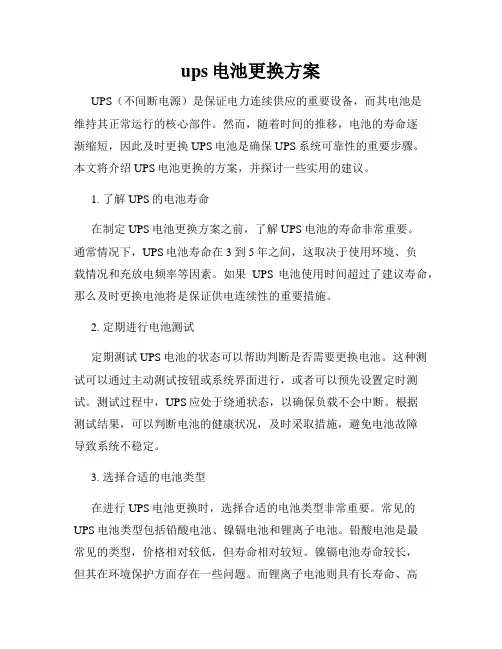 ups 电池更换方案

UPS（不间断电源）是保证电力连续供应的重要设备，而其电池是维持其正常运行的核心部件。然而，随着时间的推移，电池的寿命逐渐缩短，因此及时更换 UPS 电池是确保 UPS 系统可靠性的重要步骤。本文将介绍 UPS 电池更换的方案，并探讨一些实用的建议。

1. 了解 UPS 的电池寿命

在制定 UPS 电池更换方案之前，了解 UPS 电池的寿命非常重要。通常情况下，UPS 电池寿命在 3 到 5 年之间，这取决于使用环境、负载情况和充放电频率等因素。如果 UPS 电池使用时间超过了建议寿命，那么及时更换电池将是保证供电连续性的重要措施。

2. 定期进行电池测试

定期测试 UPS 电池的状态可以帮助判断是否需要更换电池。这种测试可以通过主动测试按钮或系统界面进行，或者可以预先设置定时测试。测试过程中，UPS 应处于绕通状态，以确保负载不会中断。根据测试结果，可以判断电池的健康状况，及时采取措施，避免电池故障导致系统不稳定。

3. 选择合适的电池类型

在进行 UPS 电池更换时，选择合适的电池类型非常重要。常见的 UPS 电池类型包括铅酸电池、镍镉电池和锂离子电池。铅酸电池是最常见的类型，价格相对较低，但寿命相对较短。镍镉电池寿命较长，但其在环境保护方面存在一些问题。而锂离子电池则具有长寿命、高